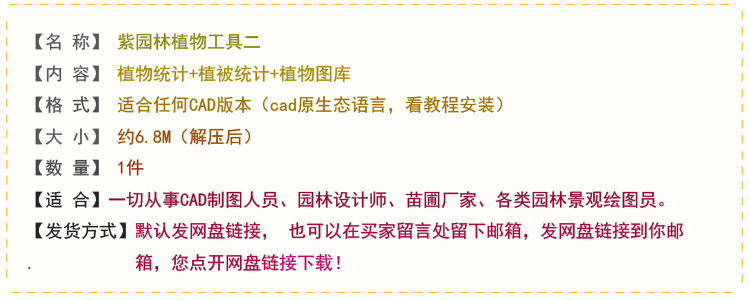 【名 称】 紫园林植物工具二
【内 容】 植物统计+植被统计+植物图库
【格 式】 适合任何CAD版本（cad原生态语言，看教程安装）
【大 小】 约6.8M（解压后）
【数 量】 1件
【适 合】一切从事CAD制图人员、园林设计师、苗圃厂家、各类园林景观绘图员。
【发货方式】默认发网盘链接， 也可以在买家留言处留下邮箱，发网盘链接到你邮箱，您点开网盘链接下载！